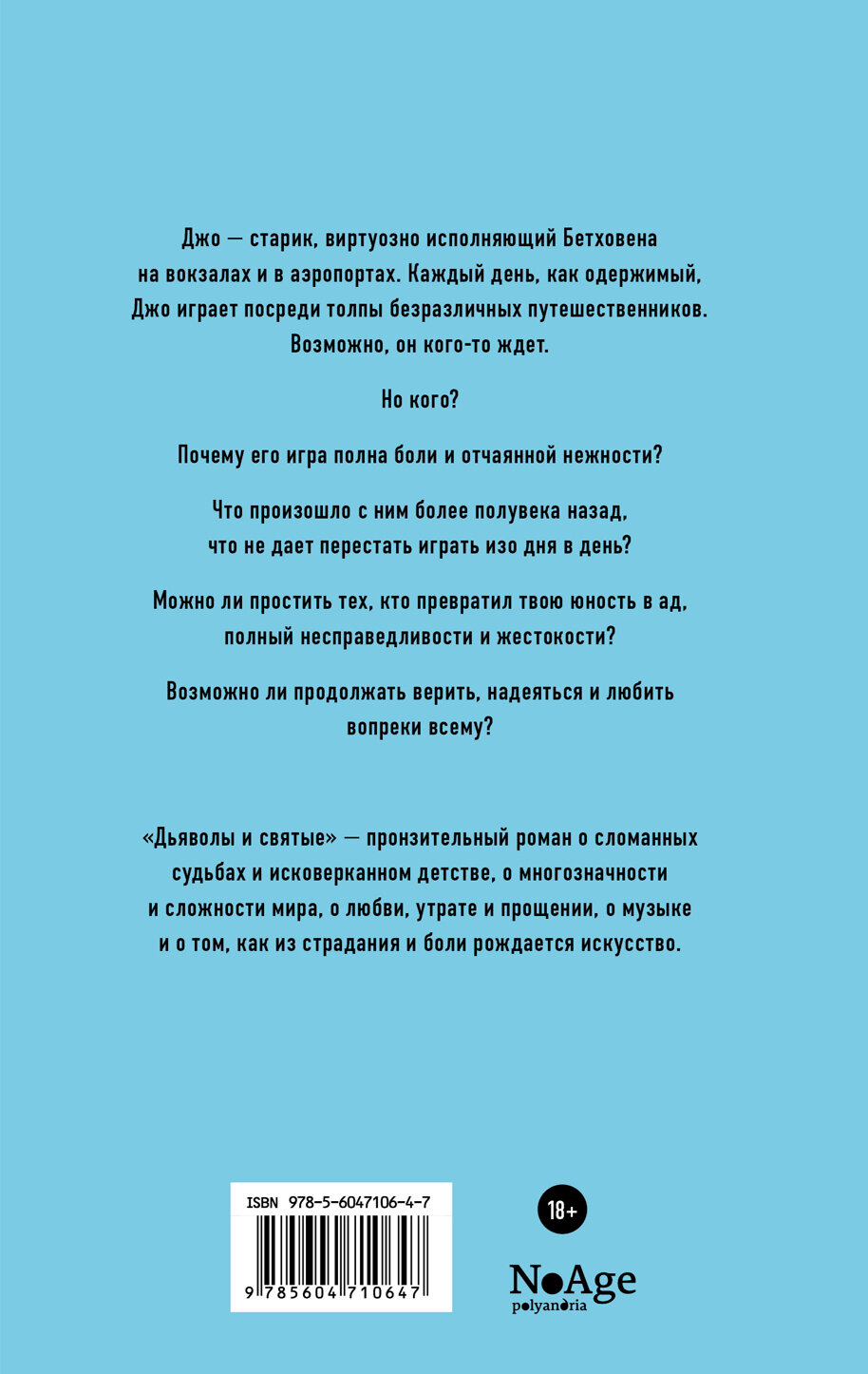 Джо — старик, виртуозно исполняющий Бетховена на вокзалах и в аэропортах. Каждый день, как одержимый, Джо играет посреди толпы безразличных путешественников. Возможно, он кого-то ждет.

Но кого?

Почему его игра полна боли и отчаянной нежности?

Что произошло с ним более полувека назад, что не дает перестать играть изо дня в день?

Можно ли простить тех, кто превратил твою юность в ад, полный несправедливости и жестокости?

Возможно ли продолжать верить, надеяться и любить вопреки всему?

«Дьяволы и святые» — пронзительный роман о сломанных судьбах и исковерканном детстве, о многозначности и сложности мира, о любви, утрате и прощении, о музыке и о том, как из страдания и боли рождается искусство.

ISBN 978-5-6047106-4-7

9 785604 710647

18+

NoAge
polyandria